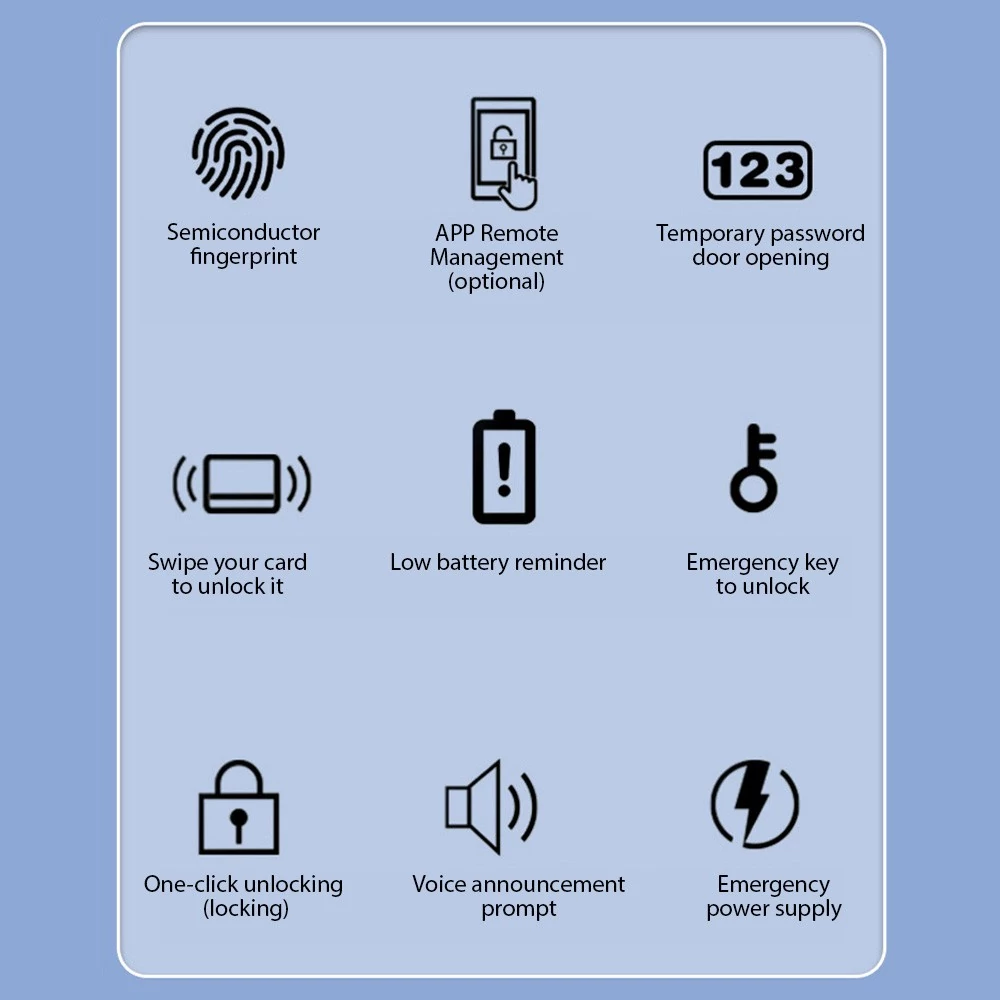 Semiconductor fingerprint

APP Remote Management (optional)

123

Temporary password door opening

Swipe your card to unlock it

Low battery reminder

Emergency key to unlock

One-click unlocking (locking)

Voice announcement prompt

Emergency power supply